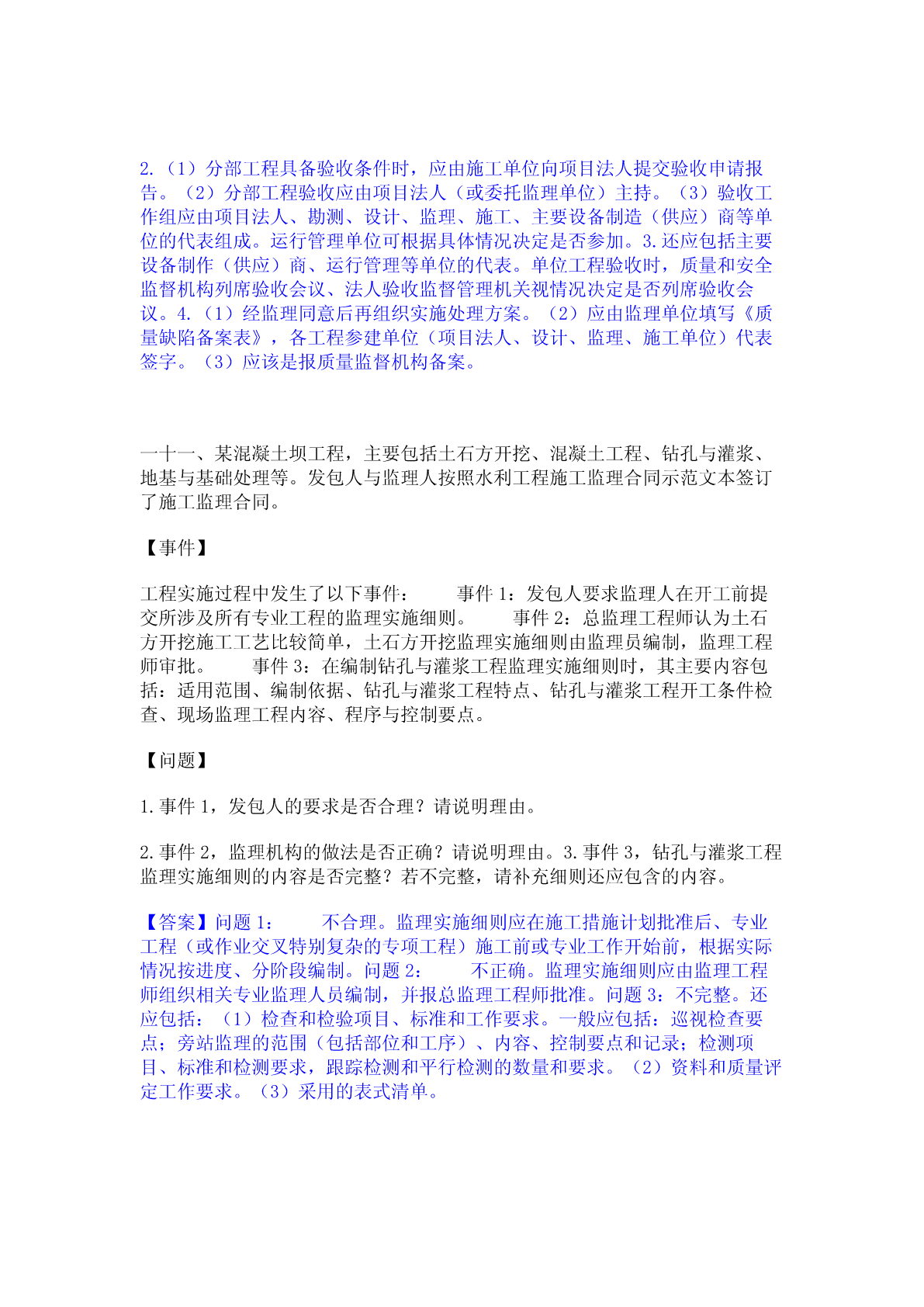 2.（1）分部工程具备验收条件时，应由施工单位向项目法人提交验收申请报告。（2）分部工程验收应由项目法人（或委托监理单位）主持。（3）验收工作组应由项目法人、勘测、设计、监理、施工、主要设备制造（供应）商等单位的代表组成。运行管理单位可根据具体情况决定是否参加。3.还应包括主要设备制作（供应）商、运行管理等单位的代表。单位工程验收时，质量和安全监督机构列席验收会议、法人验收监督管理机关视情况决定是否列席验收会议。4.（1）经监理同意后再组织实施处理方案。（2）应由监理单位填写《质量缺陷备案表》，各工程参建单位（项目法人、设计、监理、施工单位）代表签字。（3）应该是报质量监督机构备案。

一十一、某混凝土坝工程，主要包括土石方开挖、混凝土工程、钻孔与灌浆、地基与基础处理等。发包人与监理人按照水利工程施工监理合同示范文本签订了施工监理合同。

【事件】

工程实施过程中发生了以下事件：　　事件 1：发包人要求监理人在开工前提交所涉及所有专业工程的监理实施细则。　　事件 2：总监理工程师认为土石方开挖施工工艺比较简单，土石方开挖监理实施细则由监理员编制，监理工程师审批。　　事件 3：在编制钻孔与灌浆工程监理实施细则时，其主要内容包括：适用范围、编制依据、钻孔与灌浆工程特点、钻孔与灌浆工程开工条件检查、现场监理工程内容、程序与控制要点。

【问题】

1.事件 1，发包人的要求是否合理？请说明理由。

2.事件 2，监理机构的做法是否正确？请说明理由。3.事件 3，钻孔与灌浆工程监理实施细则的内容是否完整？若不完整，请补充细则还应包含的内容。

【答案】问题 1：　　不合理。监理实施细则应在施工措施计划批准后、专业工程（或作业交叉特别复杂的专项工程）施工前或专业工作开始前，根据实际情况按进度、分阶段编制。问题 2：　　不正确。监理实施细则应由监理工程师组织相关专业监理人员编制，并报总监理工程师批准。问题 3：不完整。还应包括：（1）检查和检验项目、标准和工作要求。一般应包括：巡视检查要点；旁站监理的范围（包括部位和工序）、内容、控制要点和记录；检测项目、标准和检测要求，跟踪检测和平行检测的数量和要求。（2）资料和质量评定工作要求。（3）采用的表式清单。